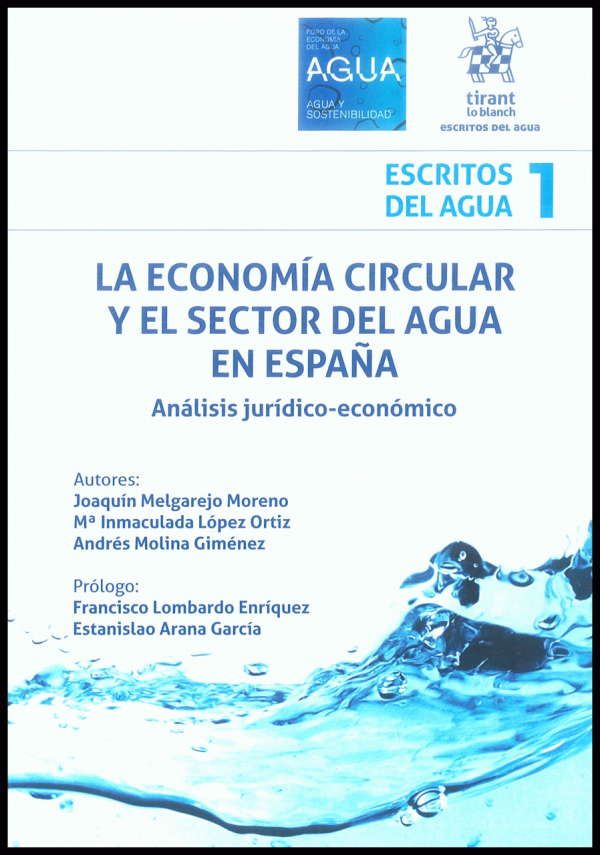 FORO DE LA ECONOMÍA DEL AGUA
AGUA
AGUA Y SOSTENIBILIDAD

tirant
lo blanch
ESCRITOS DEL AGUA

ESCRITOS DEL AGUA 1

LA ECONOMÍA CIRCULAR Y EL SECTOR DEL AGUA EN ESPAÑA

Análisis jurídico-económico

Autores:
Joaquín Melgarejo Moreno
Mª Inmaculada López Ortiz
Andrés Molina Giménez

Prólogo:
Francisco Lombardo Enríquez
Estanislao Arana García